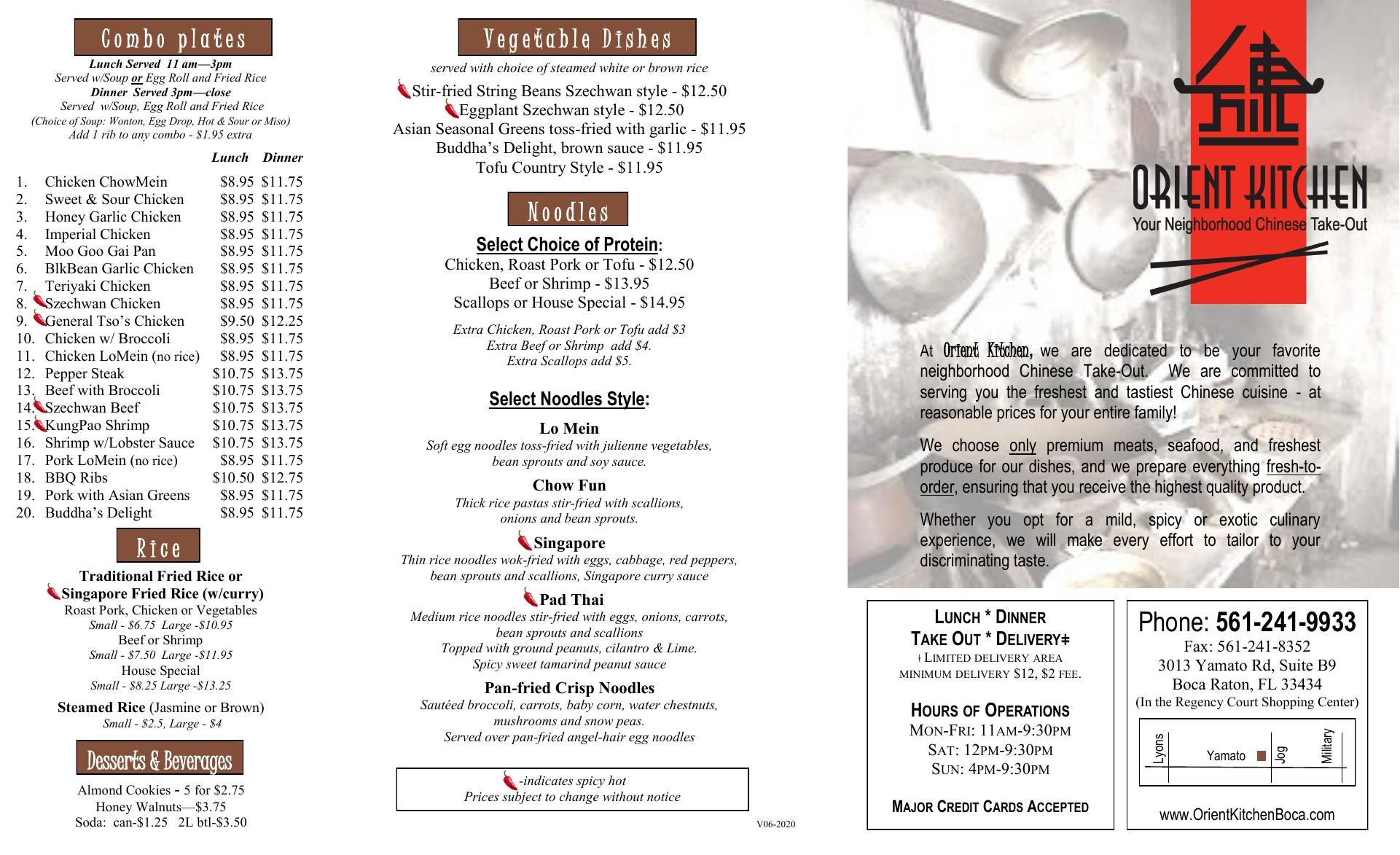 Combo plates

Lunch Served 11 am—3pm
Served w/Soup or Egg Roll and Fried Rice
Dinner Served 3pm—close
Served w/Soup, Egg Roll and Fried Rice
(Choice of Soup: Wonton, Egg Drop, Hot & Sour or Miso)
Add 1 rib to any combo - $1.95 extra

| | | Lunch | Dinner |
|---|---|---|---|
| 1. | Chicken ChowMein | $8.95 | $11.75 |
| 2. | Sweet & Sour Chicken | $8.95 | $11.75 |
| 3. | Honey Garlic Chicken | $8.95 | $11.75 |
| 4. | Imperial Chicken | $8.95 | $11.75 |
| 5. | Moo Goo Gai Pan | $8.95 | $11.75 |
| 6. | BlkBean Garlic Chicken | $8.95 | $11.75 |
| 7. | Teriyaki Chicken | $8.95 | $11.75 |
| 8. | Szechwan Chicken | $8.95 | $11.75 |
| 9. | General Tso's Chicken | $9.50 | $12.25 |
| 10. | Chicken w/ Broccoli | $8.95 | $11.75 |
| 11. | Chicken LoMein (no rice) | $8.95 | $11.75 |
| 12. | Pepper Steak | $10.75 | $13.75 |
| 13. | Beef with Broccoli | $10.75 | $13.75 |
| 14. | Szechwan Beef | $10.75 | $13.75 |
| 15. | KungPao Shrimp | $10.75 | $13.75 |
| 16. | Shrimp w/Lobster Sauce | $10.75 | $13.75 |
| 17. | Pork LoMein (no rice) | $8.95 | $11.75 |
| 18. | BBQ Ribs | $10.50 | $12.75 |
| 19. | Pork with Asian Greens | $8.95 | $11.75 |
| 20. | Buddha's Delight | $8.95 | $11.75 |

Rice

Traditional Fried Rice or
Singapore Fried Rice (w/curry)
Roast Pork, Chicken or Vegetables
Small - $6.75 Large -$10.95
Beef or Shrimp
Small - $7.50 Large -$11.95
House Special
Small - $8.25 Large -$13.25

Steamed Rice (Jasmine or Brown)
Small - $2.5, Large - $4

Desserts & Beverages

Almond Cookies - 5 for $2.75
Honey Walnuts—$3.75
Soda: can-$1.25 2L btl-$3.50

Vegetable Dishes

served with choice of steamed white or brown rice
Stir-fried String Beans Szechwan style - $12.50
Eggplant Szechwan style - $12.50
Asian Seasonal Greens toss-fried with garlic - $11.95
Buddha's Delight, brown sauce - $11.95
Tofu Country Style - $11.95

Noodles

Select Choice of Protein:
Chicken, Roast Pork or Tofu - $12.50
Beef or Shrimp - $13.95
Scallops or House Special - $14.95

Extra Chicken, Roast Pork or Tofu add $3
Extra Beef or Shrimp add $4.
Extra Scallops add $5.

Select Noodles Style:

Lo Mein
Soft egg noodles toss-fried with julienne vegetables, bean sprouts and soy sauce.

Chow Fun
Thick rice pastas stir-fried with scallions, onions and bean sprouts.

Singapore
Thin rice noodles wok-fried with eggs, cabbage, red peppers, bean sprouts and scallions, Singapore curry sauce

Pad Thai
Medium rice noodles stir-fried with eggs, onions, carrots, bean sprouts and scallions
Topped with ground peanuts, cilantro & Lime.
Spicy sweet tamarind peanut sauce

Pan-fried Crisp Noodles
Sautéed broccoli, carrots, baby corn, water chestnuts, mushrooms and snow peas.
Served over pan-fried angel-hair egg noodles

-indicates spicy hot
Prices subject to change without notice

V06-2020

ORIENT KITCHEN
Your Neighborhood Chinese Take-Out

At Orient Kitchen, we are dedicated to be your favorite neighborhood Chinese Take-Out. We are committed to serving you the freshest and tastiest Chinese cuisine - at reasonable prices for your entire family!

We choose only premium meats, seafood, and freshest produce for our dishes, and we prepare everything fresh-to-order, ensuring that you receive the highest quality product.

Whether you opt for a mild, spicy or exotic culinary experience, we will make every effort to tailor to your discriminating taste.

LUNCH * DINNER
TAKE OUT * DELIVERY‡
‡ LIMITED DELIVERY AREA
MINIMUM DELIVERY $12, $2 FEE.

HOURS OF OPERATIONS
MON-FRI: 11AM-9:30PM
SAT: 12PM-9:30PM
SUN: 4PM-9:30PM

MAJOR CREDIT CARDS ACCEPTED

Phone: 561-241-9933
Fax: 561-241-8352
3013 Yamato Rd, Suite B9
Boca Raton, FL 33434
(In the Regency Court Shopping Center)

Lyons
Yamato
Jog
Military

www.OrientKitchenBoca.com